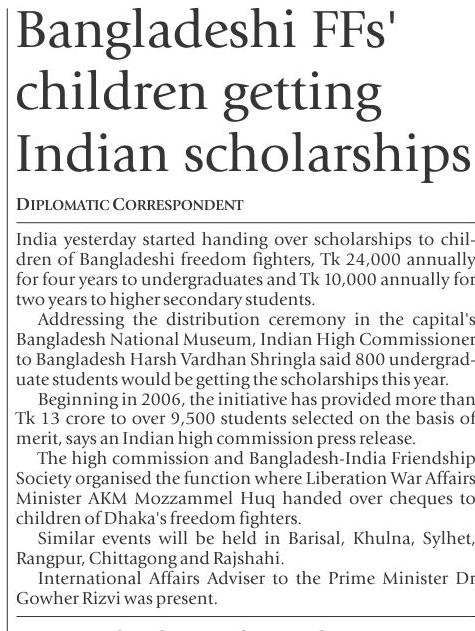 Bangladeshi FFs' children getting Indian scholarships

DIPLOMATIC CORRESPONDENT

India yesterday started handing over scholarships to children of Bangladeshi freedom fighters, Tk 24,000 annually for four years to undergraduates and Tk 10,000 annually for two years to higher secondary students.

Addressing the distribution ceremony in the capital's Bangladesh National Museum, Indian High Commissioner to Bangladesh Harsh Vardhan Shringla said 800 undergraduate students would be getting the scholarships this year.

Beginning in 2006, the initiative has provided more than Tk 13 crore to over 9,500 students selected on the basis of merit, says an Indian high commission press release.

The high commission and Bangladesh-India Friendship Society organised the function where Liberation War Affairs Minister AKM Mozzammel Huq handed over cheques to children of Dhaka's freedom fighters.

Similar events will be held in Barisal, Khulna, Sylhet, Rangpur, Chittagong and Rajshahi.

International Affairs Adviser to the Prime Minister Dr Gowher Rizvi was present.